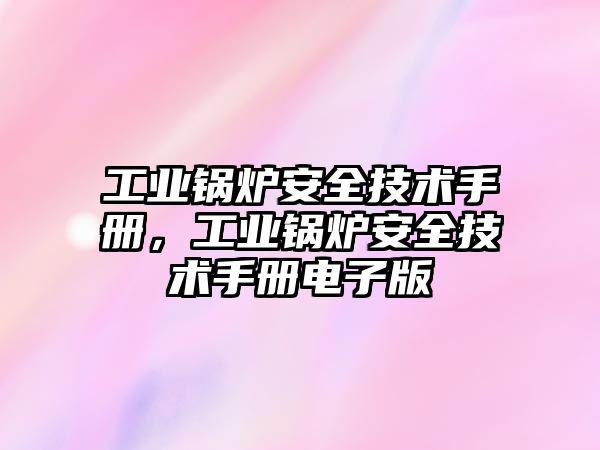 工业锅炉安全技术手册，工业锅炉安全技术手册电子版